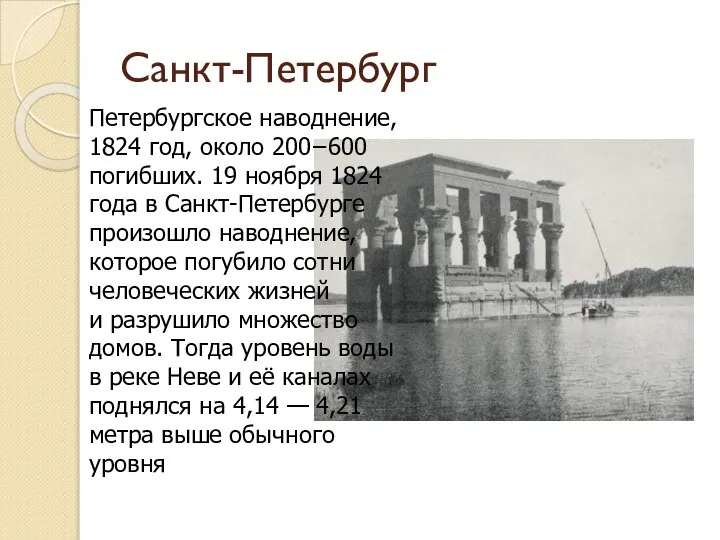 Санкт-Петербург

Петербургское наводнение, 1824 год, около 200–600 погибших. 19 ноября 1824 года в Санкт-Петербурге произошло наводнение, которое погубило сотни человеческих жизней и разрушило множество домов. Тогда уровень воды в реке Неве и её каналах поднялся на 4,14 — 4,21 метра выше обычного уровня